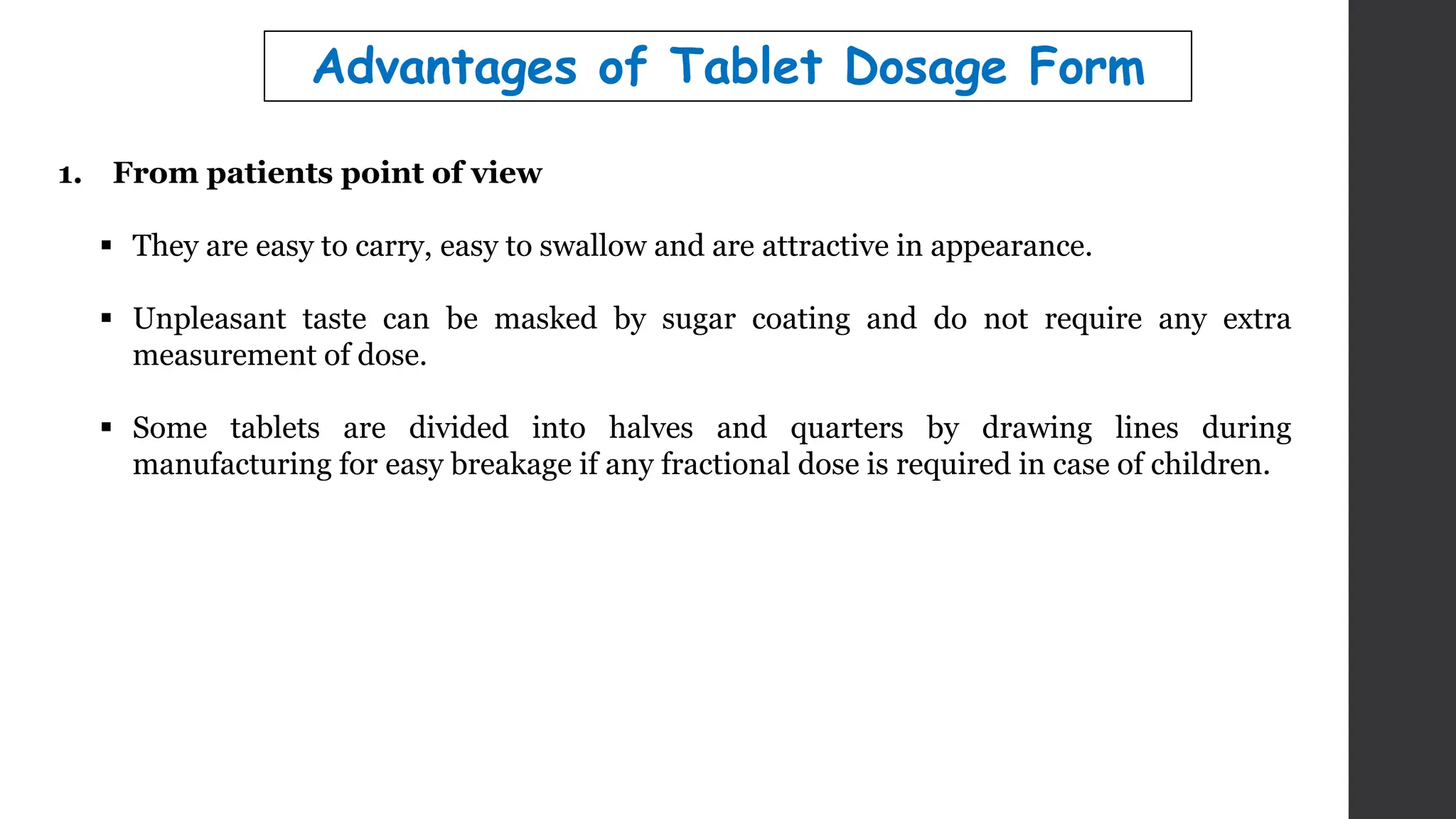 Advantages of Tablet Dosage Form

1. From patients point of view

▪ They are easy to carry, easy to swallow and are attractive in appearance.

▪ Unpleasant taste can be masked by sugar coating and do not require any extra measurement of dose.

▪ Some tablets are divided into halves and quarters by drawing lines during manufacturing for easy breakage if any fractional dose is required in case of children.